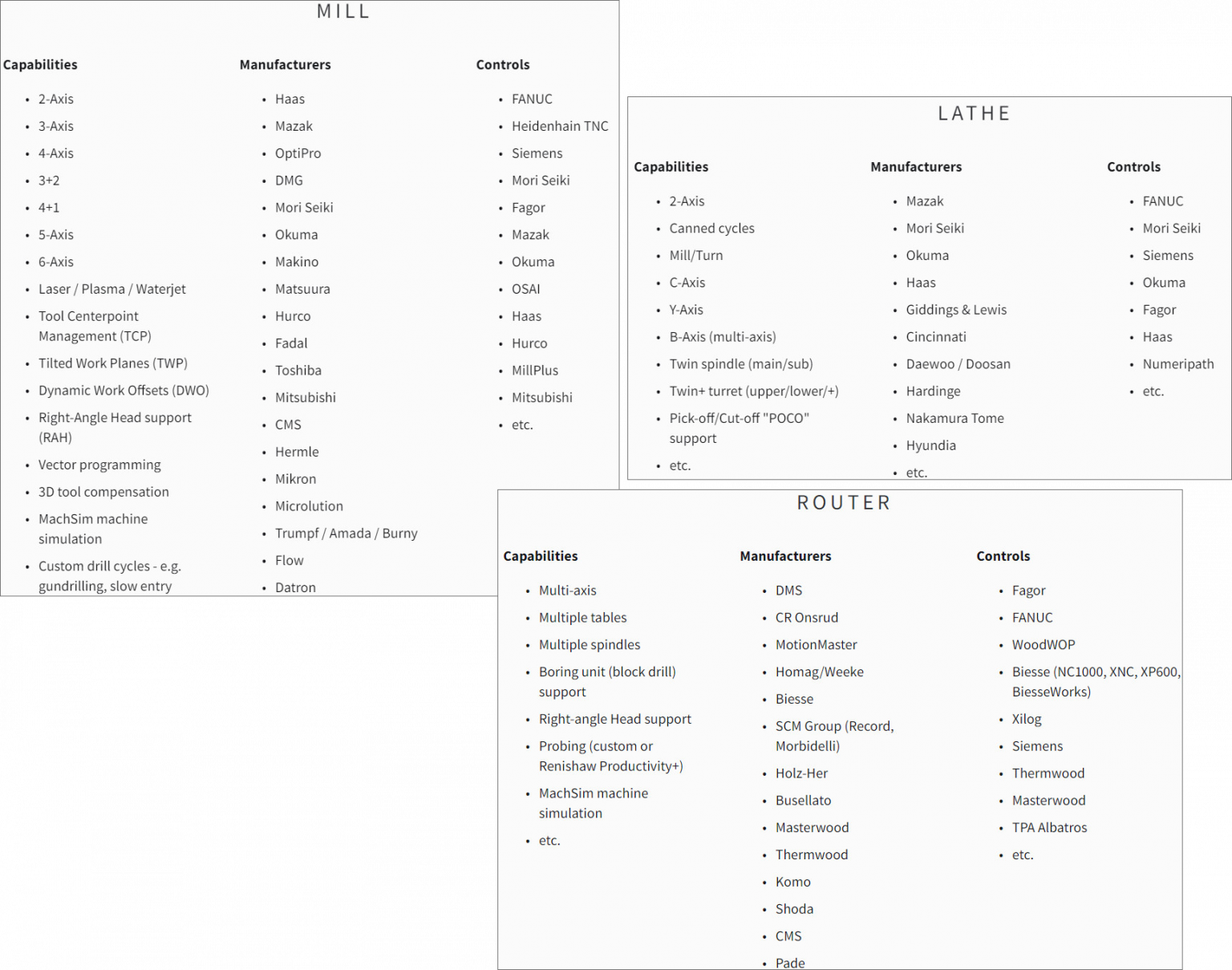 MILL

Capabilities

- 2-Axis
- 3-Axis
- 4-Axis
- 3+2
- 4+1
- 5-Axis
- 6-Axis
- Laser / Plasma / Waterjet
- Tool Centerpoint Management (TCP)
- Tilted Work Planes (TWP)
- Dynamic Work Offsets (DWO)
- Right-Angle Head support (RAH)
- Vector programming
- 3D tool compensation
- MachSim machine simulation
- Custom drill cycles - e.g. gundrilling, slow entry

Manufacturers

- Haas
- Mazak
- OptiPro
- DMG
- Mori Seiki
- Okuma
- Makino
- Matsuura
- Hurco
- Fadal
- Toshiba
- Mitsubishi
- CMS
- Hermle
- Mikron
- Microlution
- Trumpf / Amada / Burny
- Flow
- Datron

Controls

- FANUC
- Heidenhain TNC
- Siemens
- Mori Seiki
- Fagor
- Mazak
- Okuma
- OSAI
- Haas
- Hurco
- MillPlus
- Mitsubishi
- etc.

LATHE

Capabilities

- 2-Axis
- Canned cycles
- Mill/Turn
- C-Axis
- Y-Axis
- B-Axis (multi-axis)
- Twin spindle (main/sub)
- Twin+ turret (upper/lower/+)
- Pick-off/Cut-off "POCO" support
- etc.

Manufacturers

- Mazak
- Mori Seiki
- Okuma
- Haas
- Giddings & Lewis
- Cincinnati
- Daewoo / Doosan
- Hardinge
- Nakamura Tome
- Hyundia
- etc.

Controls

- FANUC
- Mori Seiki
- Siemens
- Okuma
- Fagor
- Haas
- Numeripath
- etc.

ROUTER

Capabilities

- Multi-axis
- Multiple tables
- Multiple spindles
- Boring unit (block drill) support
- Right-angle Head support
- Probing (custom or Renishaw Productivity+)
- MachSim machine simulation
- etc.

Manufacturers

- DMS
- CR Onsrud
- MotionMaster
- Homag/Weeke
- Biesse
- SCM Group (Record, Morbidelli)
- Holz-Her
- Busellato
- Masterwood
- Thermwood
- Komo
- Shoda
- CMS
- Pade

Controls

- Fagor
- FANUC
- WoodWOP
- Biesse (NC1000, XNC, XP600, BiesseWorks)
- Xilog
- Siemens
- Thermwood
- Masterwood
- TPA Albatros
- etc.